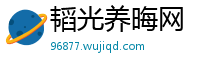 韬光养晦网
96877.wujiqd.com